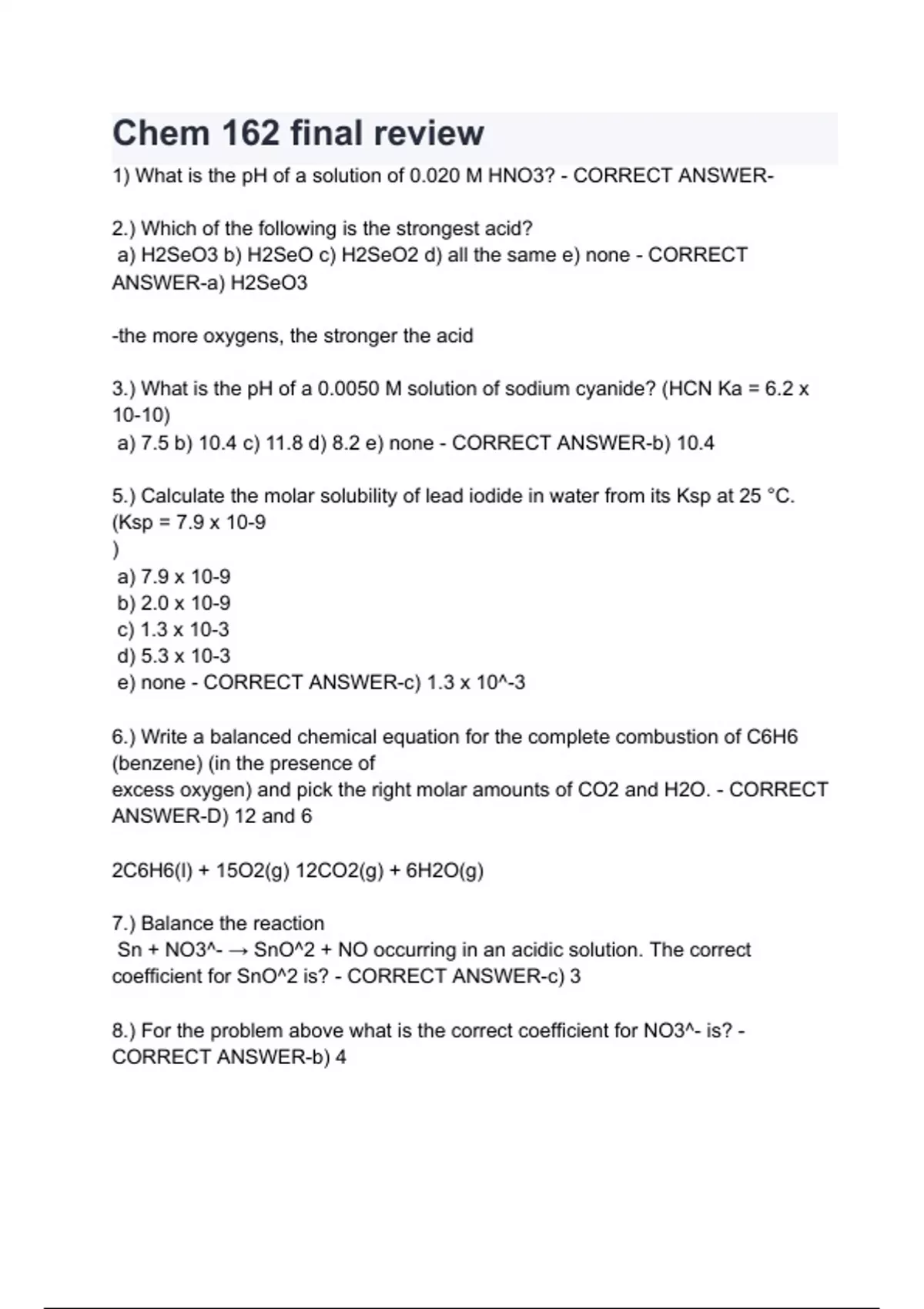 Chem 162 final review

1) What is the pH of a solution of 0.020 M HNO3? - CORRECT ANSWER-

2.) Which of the following is the strongest acid?
a) H2SeO3 b) H2SeO c) H2SeO2 d) all the same e) none - CORRECT ANSWER-a) H2SeO3

-the more oxygens, the stronger the acid

3.) What is the pH of a 0.0050 M solution of sodium cyanide? (HCN Ka = 6.2 x 10-10)
a) 7.5 b) 10.4 c) 11.8 d) 8.2 e) none - CORRECT ANSWER-b) 10.4

5.) Calculate the molar solubility of lead iodide in water from its Ksp at 25 °C. (Ksp = 7.9 x 10-9
)
a) 7.9 x 10-9
b) 2.0 x 10-9
c) 1.3 x 10-3
d) 5.3 x 10-3
e) none - CORRECT ANSWER-c) 1.3 x 10^-3

6.) Write a balanced chemical equation for the complete combustion of C6H6 (benzene) (in the presence of
excess oxygen) and pick the right molar amounts of CO2 and H2O. - CORRECT ANSWER-D) 12 and 6

2C6H6(l) + 15O2(g) 12CO2(g) + 6H2O(g)

7.) Balance the reaction
Sn + NO3^- → SnO^2 + NO occurring in an acidic solution. The correct coefficient for SnO^2 is? - CORRECT ANSWER-c) 3

8.) For the problem above what is the correct coefficient for NO3^- is? - CORRECT ANSWER-b) 4